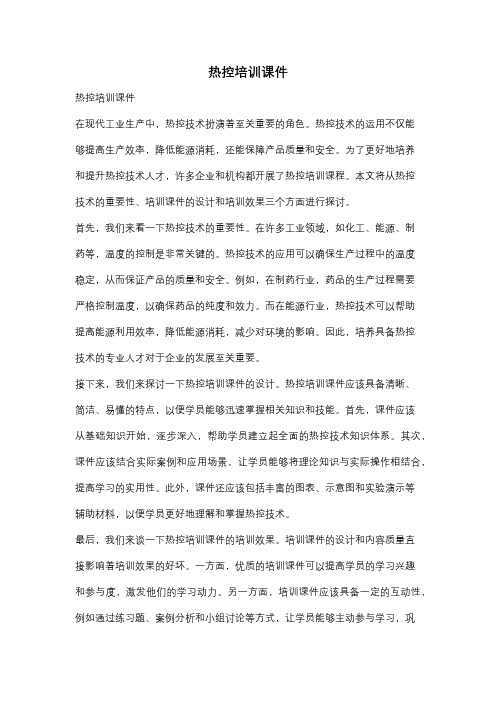 热控培训课件

热控培训课件

在现代工业生产中，热控技术扮演着至关重要的角色。热控技术的运用不仅能够提高生产效率，降低能源消耗，还能保障产品质量和安全。为了更好地培养和提升热控技术人才，许多企业和机构都开展了热控培训课程。本文将从热控技术的重要性、培训课件的设计和培训效果三个方面进行探讨。

首先，我们来看一下热控技术的重要性。在许多工业领域，如化工、能源、制药等，温度的控制是非常关键的。热控技术的应用可以确保生产过程中的温度稳定，从而保证产品的质量和安全。例如，在制药行业，药品的生产过程需要严格控制温度，以确保药品的纯度和效力。而在能源行业，热控技术可以帮助提高能源利用效率，降低能源消耗，减少对环境的影响。因此，培养具备热控技术的专业人才对于企业的发展至关重要。

接下来，我们来探讨一下热控培训课件的设计。热控培训课件应该具备清晰、简洁、易懂的特点，以便学员能够迅速掌握相关知识和技能。首先，课件应该从基础知识开始，逐步深入，帮助学员建立起全面的热控技术知识体系。其次，课件应该结合实际案例和应用场景，让学员能够将理论知识与实际操作相结合，提高学习的实用性。此外，课件还应该包括丰富的图表、示意图和实验演示等辅助材料，以便学员更好地理解和掌握热控技术。

最后，我们来谈一下热控培训课件的培训效果。培训课件的设计和内容质量直接影响着培训效果的好坏。一方面，优质的培训课件可以提高学员的学习兴趣和参与度，激发他们的学习动力。另一方面，培训课件应该具备一定的互动性，例如通过练习题、案例分析和小组讨论等方式，让学员能够主动参与学习，巩